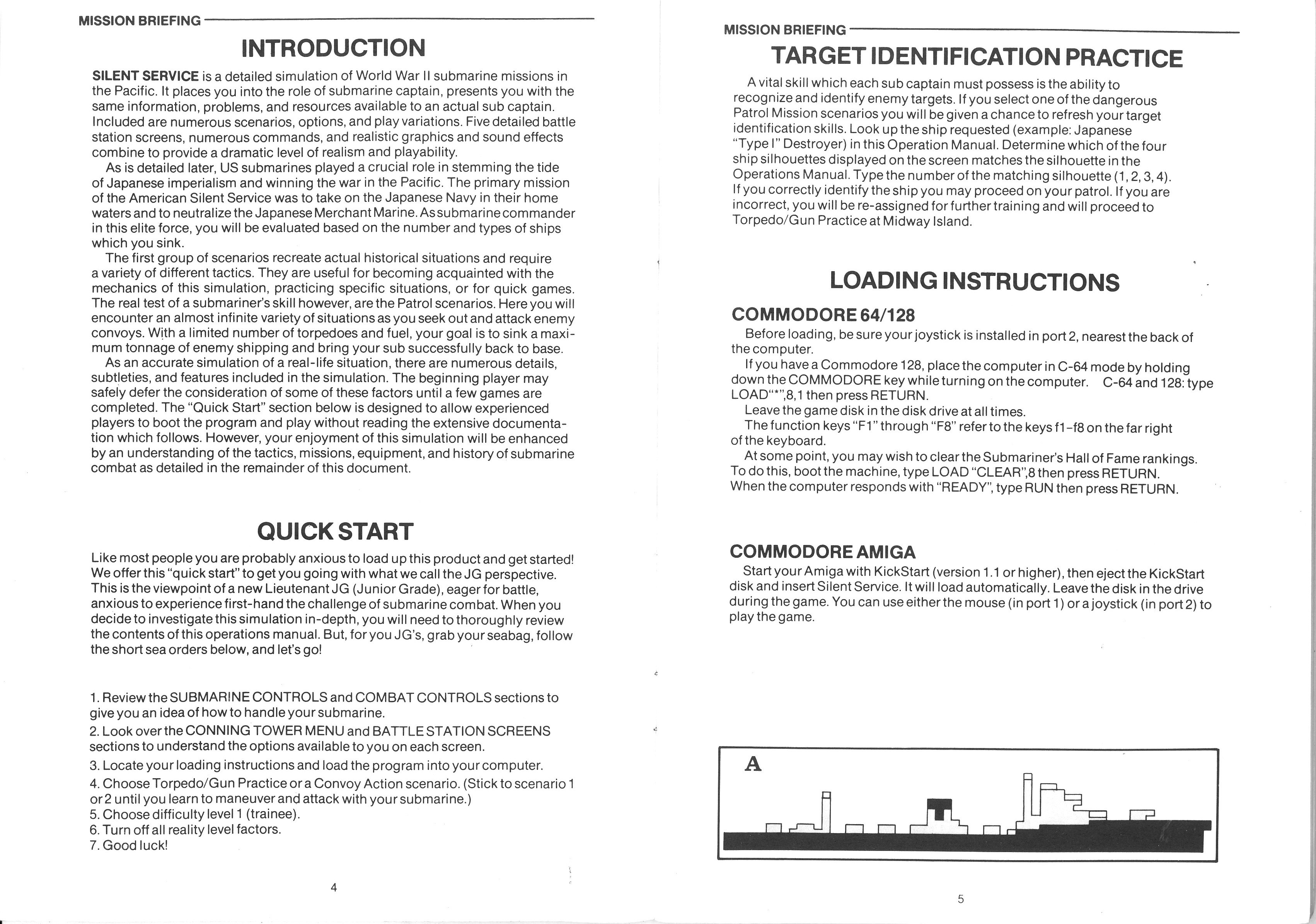 MISSION BRIEFING

INTRODUCTION

SILENT SERVICE is a detailed simulation of World War II submarine missions in the Pacific. It places you into the role of submarine captain, presents you with the same information, problems, and resources available to an actual sub captain. Included are numerous scenarios, options, and play variations. Five detailed battle station screens, numerous commands, and realistic graphics and sound effects combine to provide a dramatic level of realism and playability.

As is detailed later, US submarines played a crucial role in stemming the tide of Japanese imperialism and winning the war in the Pacific. The primary mission of the American Silent Service was to take on the Japanese Navy in their home waters and to neutralize the Japanese Merchant Marine. As submarine commander in this elite force, you will be evaluated based on the number and types of ships which you sink.

The first group of scenarios recreate actual historical situations and require a variety of different tactics. They are useful for becoming acquainted with the mechanics of this simulation, practicing specific situations, or for quick games. The real test of a submariner's skill however, are the Patrol scenarios. Here you will encounter an almost infinite variety of situations as you seek out and attack enemy convoys. With a limited number of torpedoes and fuel, your goal is to sink a maximum tonnage of enemy shipping and bring your sub successfully back to base.

As an accurate simulation of a real-life situation, there are numerous details, subtleties, and features included in the simulation. The beginning player may safely defer the consideration of some of these factors until a few games are completed. The "Quick Start" section below is designed to allow experienced players to boot the program and play without reading the extensive documentation which follows. However, your enjoyment of this simulation will be enhanced by an understanding of the tactics, missions, equipment, and history of submarine combat as detailed in the remainder of this document.

QUICK START

Like most people you are probably anxious to load up this product and get started! We offer this "quick start" to get you going with what we call the JG perspective. This is the viewpoint of a new Lieutenant JG (Junior Grade), eager for battle, anxious to experience first-hand the challenge of submarine combat. When you decide to investigate this simulation in-depth, you will need to thoroughly review the contents of this operations manual. But, for you JG's, grab your seabag, follow the short sea orders below, and let's go!

1. Review the SUBMARINE CONTROLS and COMBAT CONTROLS sections to give you an idea of how to handle your submarine.
2. Look over the CONNING TOWER MENU and BATTLE STATION SCREENS sections to understand the options available to you on each screen.
3. Locate your loading instructions and load the program into your computer.
4. Choose Torpedo/Gun Practice or a Convoy Action scenario. (Stick to scenario 1 or 2 until you learn to maneuver and attack with your submarine.)
5. Choose difficulty level 1 (trainee).
6. Turn off all reality level factors.
7. Good luck!

4

MISSION BRIEFING

TARGET IDENTIFICATION PRACTICE

A vital skill which each sub captain must possess is the ability to recognize and identify enemy targets. If you select one of the dangerous Patrol Mission scenarios you will be given a chance to refresh your target identification skills. Look up the ship requested (example: Japanese "Type I" Destroyer) in this Operation Manual. Determine which of the four ship silhouettes displayed on the screen matches the silhouette in the Operations Manual. Type the number of the matching silhouette (1, 2, 3, 4). If you correctly identify the ship you may proceed on your patrol. If you are incorrect, you will be re-assigned for further training and will proceed to Torpedo/Gun Practice at Midway Island.

LOADING INSTRUCTIONS

COMMODORE 64/128

Before loading, be sure your joystick is installed in port 2, nearest the back of the computer.

If you have a Commodore 128, place the computer in C-64 mode by holding down the COMMODORE key while turning on the computer. C-64 and 128: type LOAD"*",8,1 then press RETURN.

Leave the game disk in the disk drive at all times.

The function keys "F1" through "F8" refer to the keys f1-f8 on the far right of the keyboard.

At some point, you may wish to clear the Submariner's Hall of Fame rankings. To do this, boot the machine, type LOAD "CLEAR",8 then press RETURN. When the computer responds with "READY", type RUN then press RETURN.

COMMODORE AMIGA

Start your Amiga with KickStart (version 1.1 or higher), then eject the KickStart disk and insert Silent Service. It will load automatically. Leave the disk in the drive during the game. You can use either the mouse (in port 1) or a joystick (in port 2) to play the game.

A

5